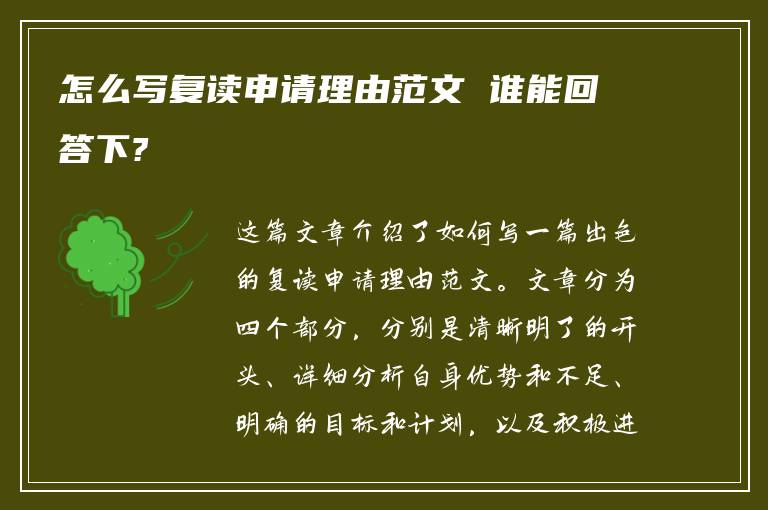 怎么写复读申请理由范文 谁能回答下？

这篇文章介绍了如何写一篇出色的复读申请理由范文。文章分为四个部分，分别是清晰明了的开头、详细分析自身优势和不足、明确的目标和计划，以及积极进